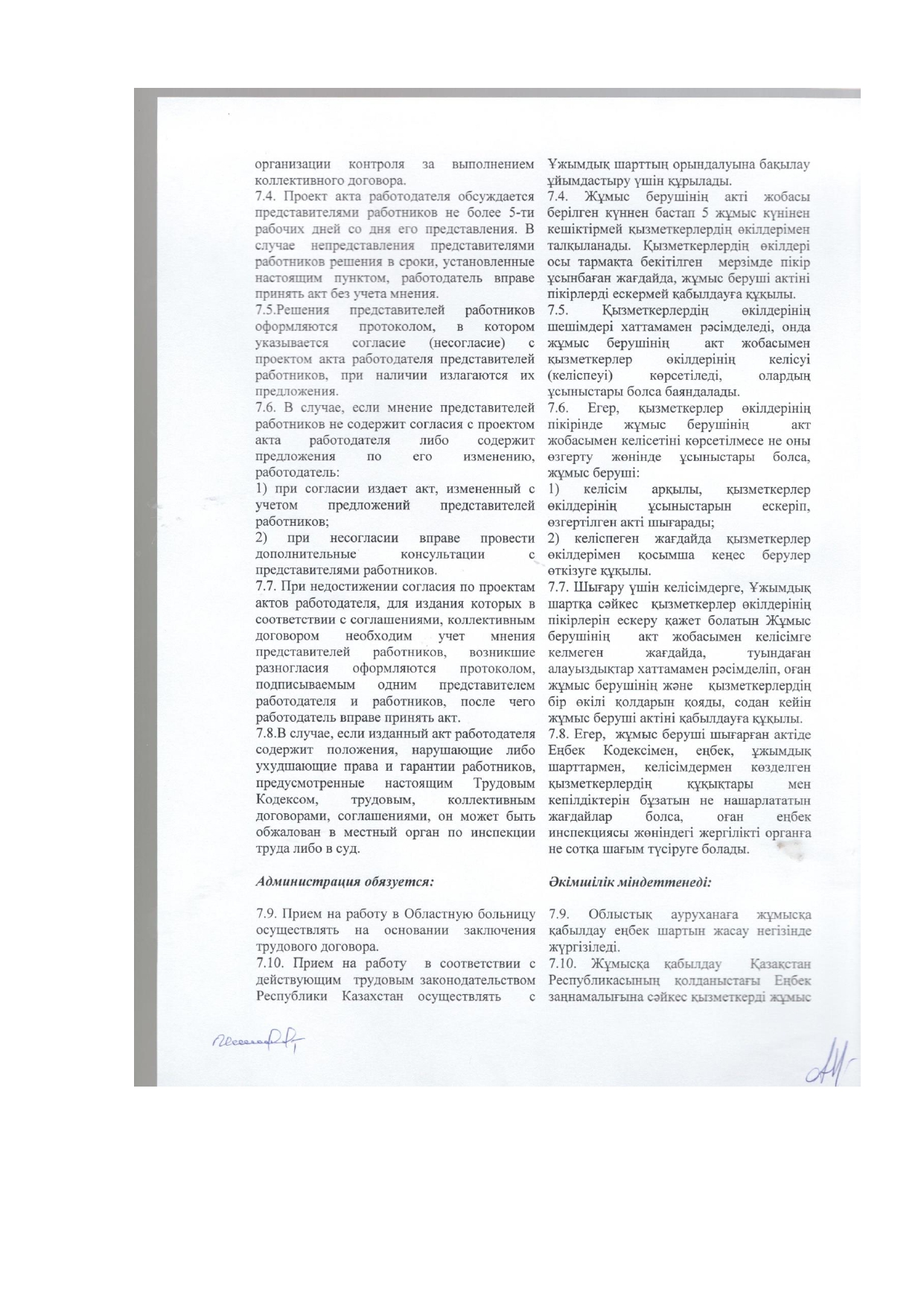 организации контроля за выполнением коллективного договора.
7.4. Проект акта работодателя обсуждается представителями работников не более 5-ти рабочих дней со дня его представления. В случае непредставления представителями работников решения в сроки, установленные настоящим пунктом, работодатель вправе принять акт без учета мнения.
7.5.Решения представителей работников оформляются протоколом, в котором указывается согласие (несогласие) с проектом акта работодателя представителей работников, при наличии излагаются их предложения.
7.6. В случае, если мнение представителей работников не содержит согласия с проектом акта работодателя либо содержит предложения по его изменению, работодатель:
1) при согласии издает акт, измененный с учетом предложений представителей работников;
2) при несогласии вправе провести дополнительные консультации с представителями работников.
7.7. При недостижении согласия по проектам актов работодателя, для издания которых в соответствии с соглашениями, коллективным договором необходим учет мнения представителей работников, возникшие разногласия оформляются протоколом, подписываемым одним представителем работодателя и работников, после чего работодатель вправе принять акт.
7.8.В случае, если изданный акт работодателя содержит положения, нарушающие либо ухудшающие права и гарантии работников, предусмотренные настоящим Трудовым Кодексом, трудовым, коллективным договорами, соглашениями, он может быть обжалован в местный орган по инспекции труда либо в суд.

Администрация обязуется:

7.9. Прием на работу в Областную больницу осуществлять на основании заключения трудового договора.
7.10. Прием на работу в соответствии с действующим трудовым законодательством Республики Казахстан осуществлять с

Ұжымдық шарттың орындалуына бақылау ұйымдастыру үшін құрылады.
7.4. Жұмыс берушінің акті жобасы берілген күннен бастап 5 жұмыс күнінен кешіктірмей қызметкерлердің өкілдерімен талқыланады. Қызметкерлердің өкілдері осы тармақта бекітілген мерзімде пікір ұсынбаған жағдайда, жұмыс беруші актіні пікірлерді ескермей қабылдауға құқылы.
7.5. Қызметкерлердің өкілдерінің шешімдері хаттамамен рәсімделеді, онда жұмыс берушінің акт жобасымен қызметкерлер өкілдерінің келісуі (келіспеуі) көрсетіледі, олардың ұсыныстары болса баяндалады.
7.6. Егер, қызметкерлер өкілдерінің пікірінде жұмыс берушінің акт жобасымен келісетіні көрсетілмесе не оны өзгерту жөнінде ұсыныстары болса, жұмыс беруші:
1) келісім арқылы, қызметкерлер өкілдерінің ұсыныстарын ескеріп, өзгертілген акті шығарады;
2) келіспеген жағдайда қызметкерлер өкілдерімен қосымша кеңес берулер өткізуге құқылы.
7.7. Шығару үшін келісімдерге, Ұжымдық шартқа сәйкес қызметкерлер өкілдерінің пікірлерін ескеру қажет болатын Жұмыс берушінің акт жобасымен келісімге келмеген жағдайда, туындаған алауыздықтар хаттамамен рәсімделіп, оған жұмыс берушінің және қызметкерлердің бір өкілі қолдарын қояды, содан кейін жұмыс беруші актіні қабылдауға құқылы.
7.8. Егер, жұмыс беруші шығарған актіде Еңбек Кодексімен, еңбек, ұжымдық шарттармен, келісімдермен көзделген қызметкерлердің құқықтары мен кепілдіктерін бұзатын не нашарлататын жағдайлар болса, оған еңбек инспекциясы жөніндегі жергілікті органға не сотқа шағым түсіруге болады.

Әкімшілік міндеттенеді:

7.9. Облыстық ауруханаға жұмысқа қабылдау еңбек шартын жасау негізінде жүргізіледі.
7.10. Жұмысқа қабылдау Қазақстан Республикасының қолданыстағы Еңбек заңнамалығына сәйкес қызметкерді жұмыс